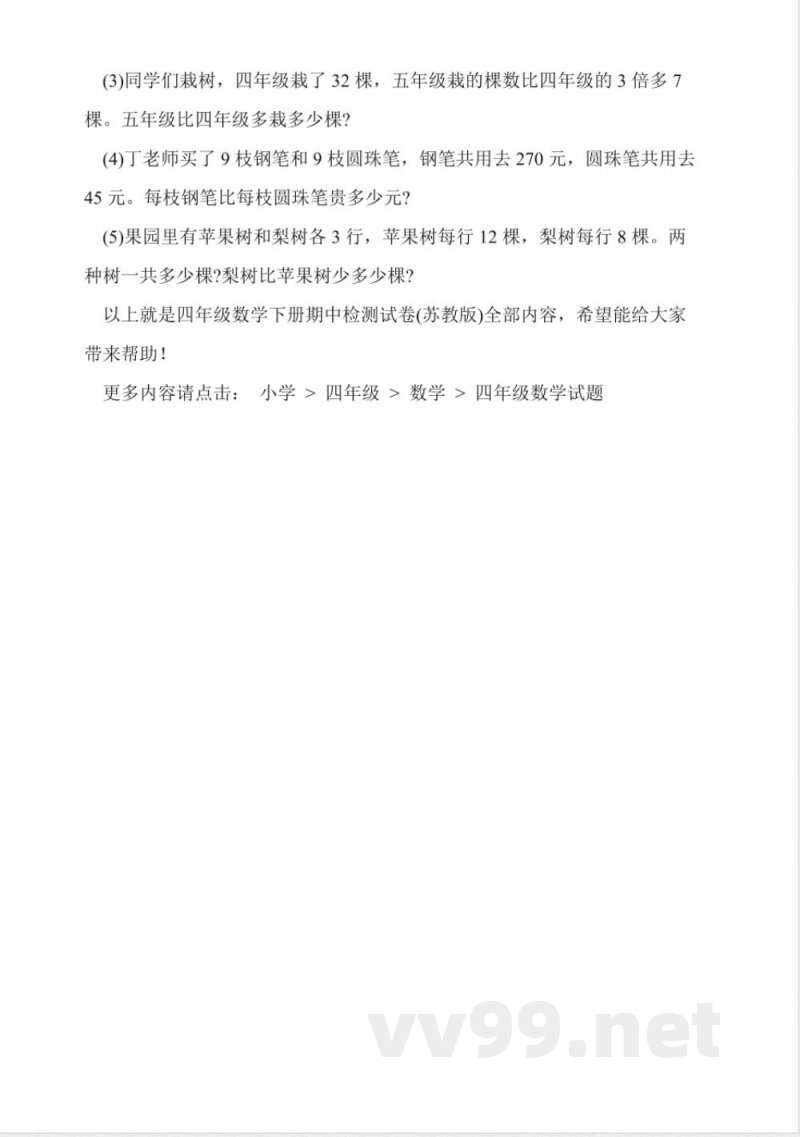 (3)同学们栽树，四年级栽了 32 棵，五年级栽的棵数比四年级的 3 倍多 7 棵。五年级比四年级多栽多少棵?

(4)丁老师买了 9 枝钢笔和 9 枝圆珠笔，钢笔共用去 270 元，圆珠笔共用去 45 元。每枝钢笔比每枝圆珠笔贵多少元?

(5)果园里有苹果树和梨树各 3 行，苹果树每行 12 棵，梨树每行 8 棵。两种树一共多少棵?梨树比苹果树少多少棵?

以上就是四年级数学下册期中检测试卷(苏教版)全部内容，希望能给大家带来帮助！

更多内容请点击： 小学 > 四年级 > 数学 > 四年级数学试题

vv99.net